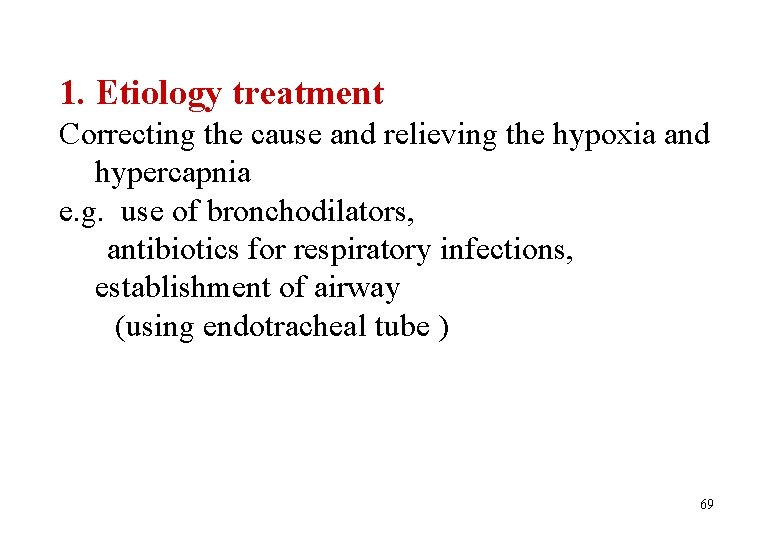 1. Etiology treatment

Correcting the cause and relieving the hypoxia and hypercapnia

e.g. use of bronchodilators,
antibiotics for respiratory infections,
establishment of airway
(using endotracheal tube )

69